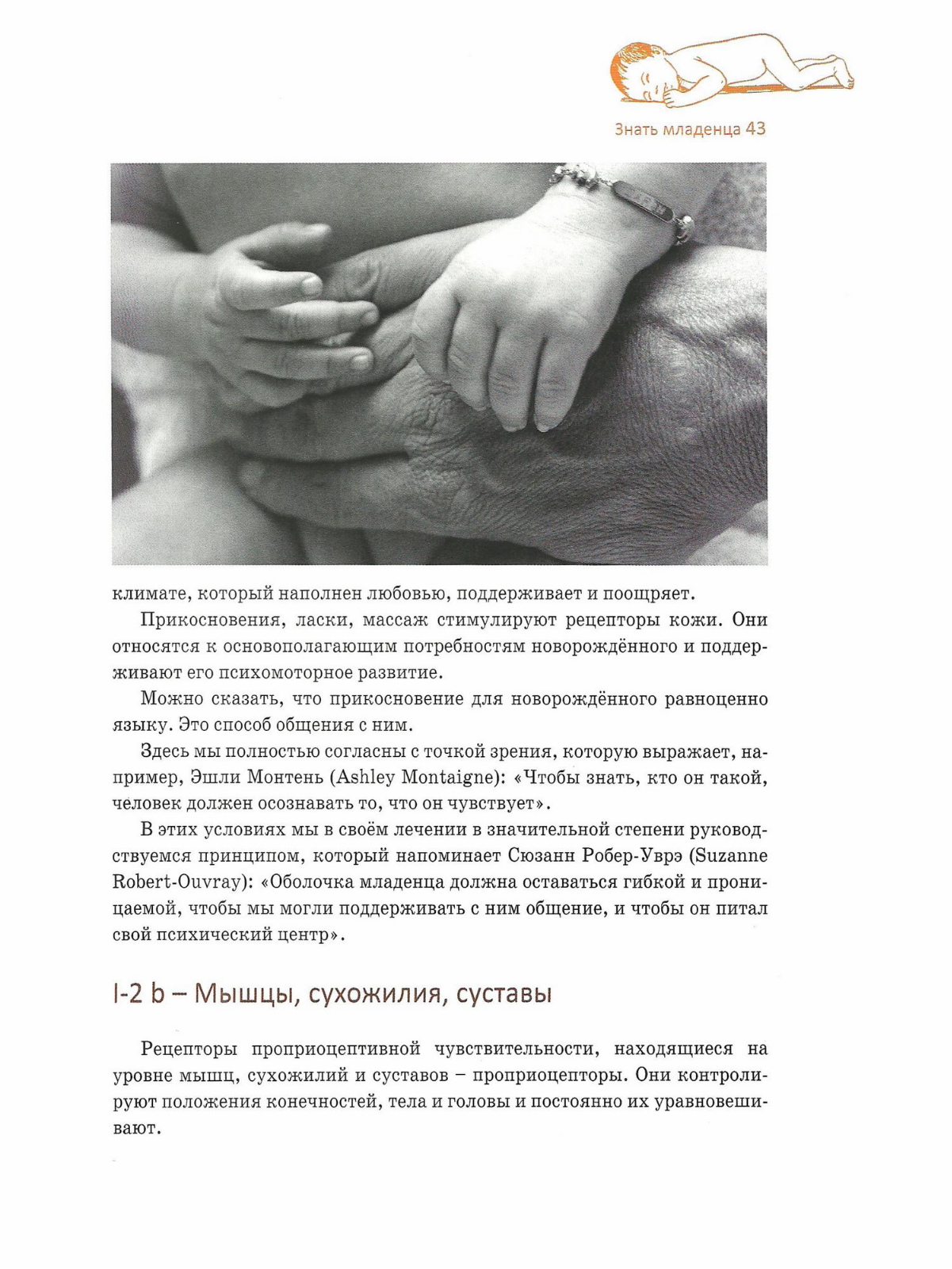 Знать младенца 43

климате, который наполнен любовью, поддерживает и поощряет.

Прикосновения, ласки, массаж стимулируют рецепторы кожи. Они относятся к основополагающим потребностям новорождённого и поддерживают его психомоторное развитие.

Можно сказать, что прикосновение для новорождённого равноценно языку. Это способ общения с ним.

Здесь мы полностью согласны с точкой зрения, которую выражает, например, Эшли Монтень (Ashley Montaigne): «Чтобы знать, кто он такой, человек должен осознавать то, что он чувствует».

В этих условиях мы в своём лечении в значительной степени руководствуемся принципом, который напоминает Сюзанн Робер-Уврэ (Suzanne Robert-Ouvray): «Оболочка младенца должна оставаться гибкой и проницаемой, чтобы мы могли поддерживать с ним общение, и чтобы он питал свой психический центр».

I-2 b – Мышцы, сухожилия, суставы

Рецепторы проприоцептивной чувствительности, находящиеся на уровне мышц, сухожилий и суставов – проприоцепторы. Они контролируют положения конечностей, тела и головы и постоянно их уравновешивают.